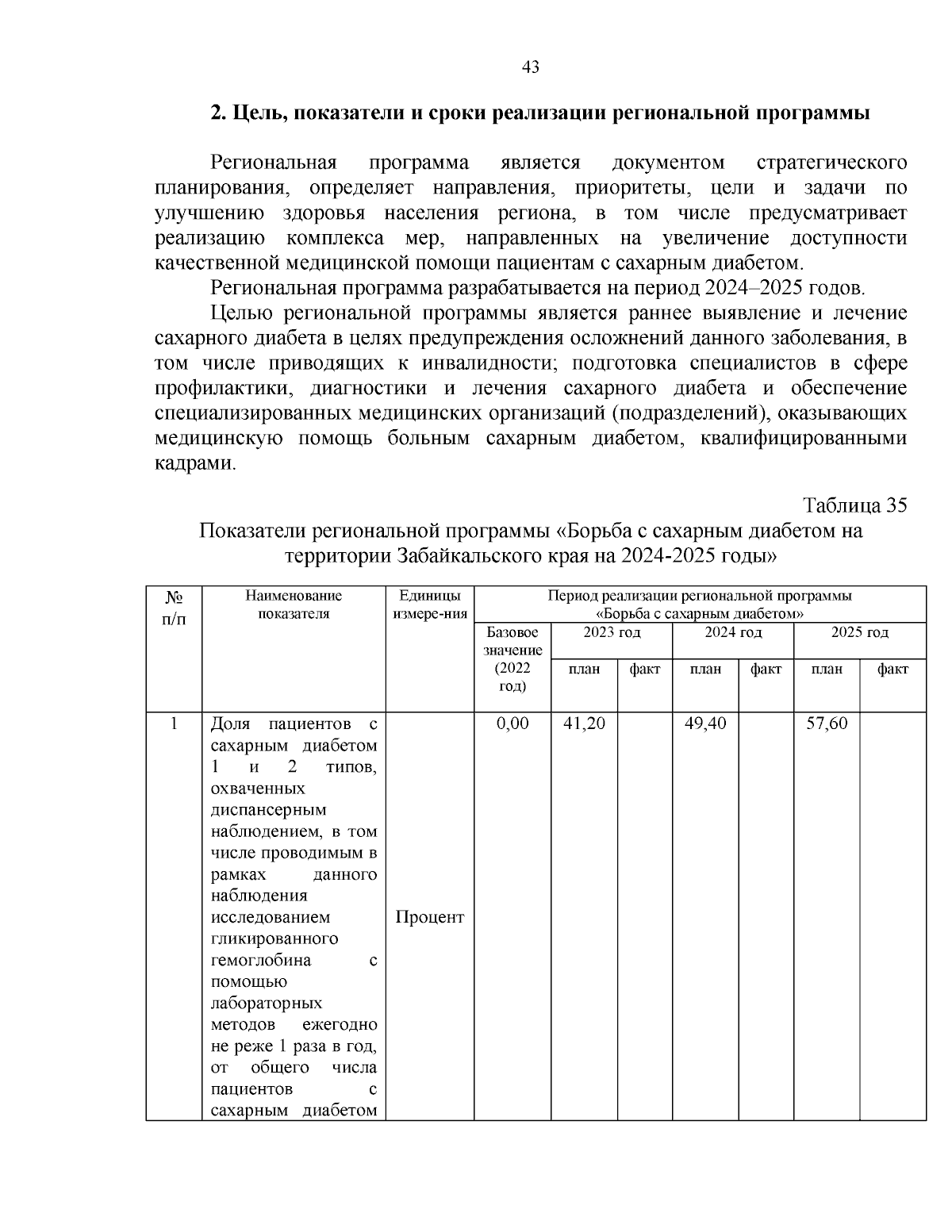 43

2. Цель, показатели и сроки реализации региональной программы

Региональная программа является документом стратегического планирования, определяет направления, приоритеты, цели и задачи по улучшению здоровья населения региона, в том числе предусматривает реализацию комплекса мер, направленных на увеличение доступности качественной медицинской помощи пациентам с сахарным диабетом.

Региональная программа разрабатывается на период 2024–2025 годов.

Целью региональной программы является раннее выявление и лечение сахарного диабета в целях предупреждения осложнений данного заболевания, в том числе приводящих к инвалидности; подготовка специалистов в сфере профилактики, диагностики и лечения сахарного диабета и обеспечение специализированных медицинских организаций (подразделений), оказывающих медицинскую помощь больным сахарным диабетом, квалифицированными кадрами.

Таблица 35

Показатели региональной программы «Борьба с сахарным диабетом на территории Забайкальского края на 2024-2025 годы»

| № п/п | Наименование показателя | Единицы измере-ния | Период реализации региональной программы «Борьба с сахарным диабетом» | | | | | | |
|---|---|---|---|---|---|---|---|---|---|
| | | | Базовое значение (2022 год) | 2023 год | | 2024 год | | 2025 год | |
| | | | | план | факт | план | факт | план | факт |
| 1 | Доля пациентов с сахарным диабетом 1 и 2 типов, охваченных диспансерным наблюдением, в том числе проводимым в рамках данного наблюдения исследованием гликированного гемоглобина с помощью лабораторных методов ежегодно не реже 1 раза в год, от общего числа пациентов с сахарным диабетом | Процент | 0,00 | 41,20 | | 49,40 | | 57,60 | |